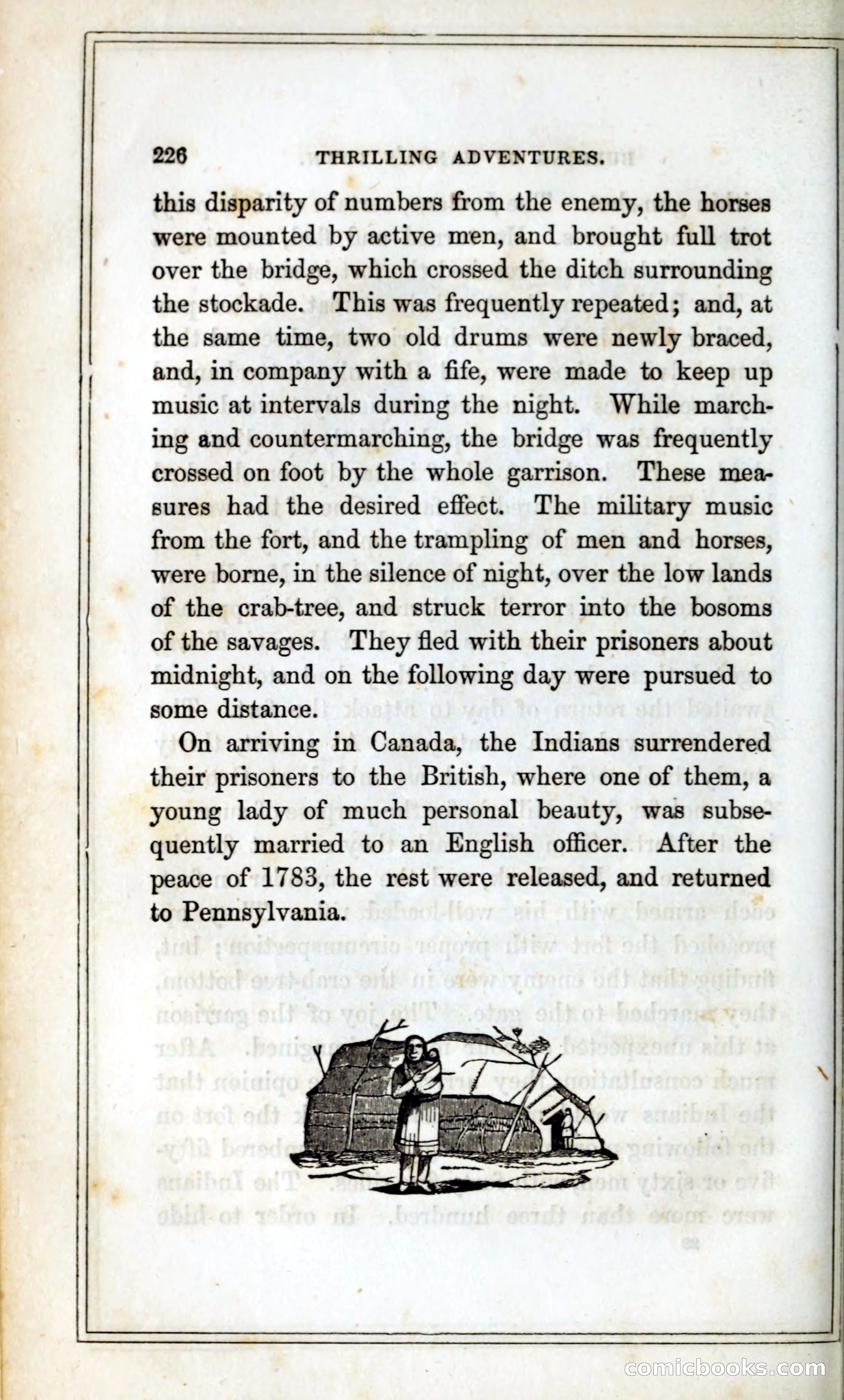 226 THRILLING ADVENTURES.

this disparity of numbers from the enemy, the horses were mounted by active men, and brought full trot over the bridge, which crossed the ditch surrounding the stockade. This was frequently repeated; and, at the same time, two old drums were newly braced, and, in company with a fife, were made to keep up music at intervals during the night. While marching and countermarching, the bridge was frequently crossed on foot by the whole garrison. These measures had the desired effect. The military music from the fort, and the trampling of men and horses, were borne, in the silence of night, over the low lands of the crab-tree, and struck terror into the bosoms of the savages. They fled with their prisoners about midnight, and on the following day were pursued to some distance.

On arriving in Canada, the Indians surrendered their prisoners to the British, where one of them, a young lady of much personal beauty, was subsequently married to an English officer. After the peace of 1783, the rest were released, and returned to Pennsylvania.

comicbooks.com